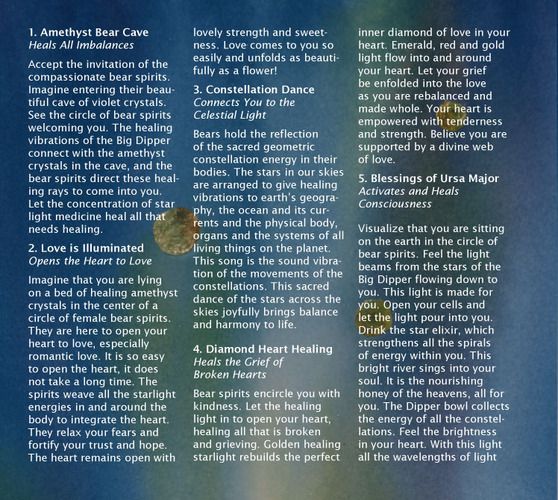 1. Amethyst Bear Cave
Heals All Imbalances

Accept the invitation of the compassionate bear spirits. Imagine entering their beautiful cave of violet crystals. See the circle of bear spirits welcoming you. The healing vibrations of the Big Dipper connect with the amethyst crystals in the cave, and the bear spirits direct these healing rays to come into you. Let the concentration of star light medicine heal all that needs healing.

2. Love is Illuminated
Opens the Heart to Love

Imagine that you are lying on a bed of healing amethyst crystals in the center of a circle of female bear spirits. They are here to open your heart to love, especially romantic love. It is so easy to open the heart, it does not take a long time. The spirits weave all the starlight energies in and around the body to integrate the heart. They relax your fears and fortify your trust and hope. The heart remains open with lovely strength and sweetness. Love comes to you so easily and unfolds as beautifully as a flower!

3. Constellation Dance
Connects You to the Celestial Light

Bears hold the reflection of the sacred geometric constellation energy in their bodies. The stars in our skies are arranged to give healing vibrations to earth's geography, the ocean and its currents and the physical body, organs and the systems of all living things on the planet. This song is the sound vibration of the movements of the constellations. This sacred dance of the stars across the skies joyfully brings balance and harmony to life.

4. Diamond Heart Healing
Heals the Grief of Broken Hearts

Bear spirits encircle you with kindness. Let the healing light in to open your heart, healing all that is broken and grieving. Golden healing starlight rebuilds the perfect inner diamond of love in your heart. Emerald, red and gold light flow into and around your heart. Let your grief be enfolded into the love as you are rebalanced and made whole. Your heart is empowered with tenderness and strength. Believe you are supported by a divine web of love.

5. Blessings of Ursa Major
Activates and Heals Consciousness

Visualize that you are sitting on the earth in the circle of bear spirits. Feel the light beams from the stars of the Big Dipper flowing down to you. This light is made for you. Open your cells and let the light pour into you. Drink the star elixir, which strengthens all the spirals of energy within you. This bright river sings into your soul. It is the nourishing honey of the heavens, all for you. The Dipper bowl collects the energy of all the constellations. Feel the brightness in your heart. With this light all the wavelengths of light